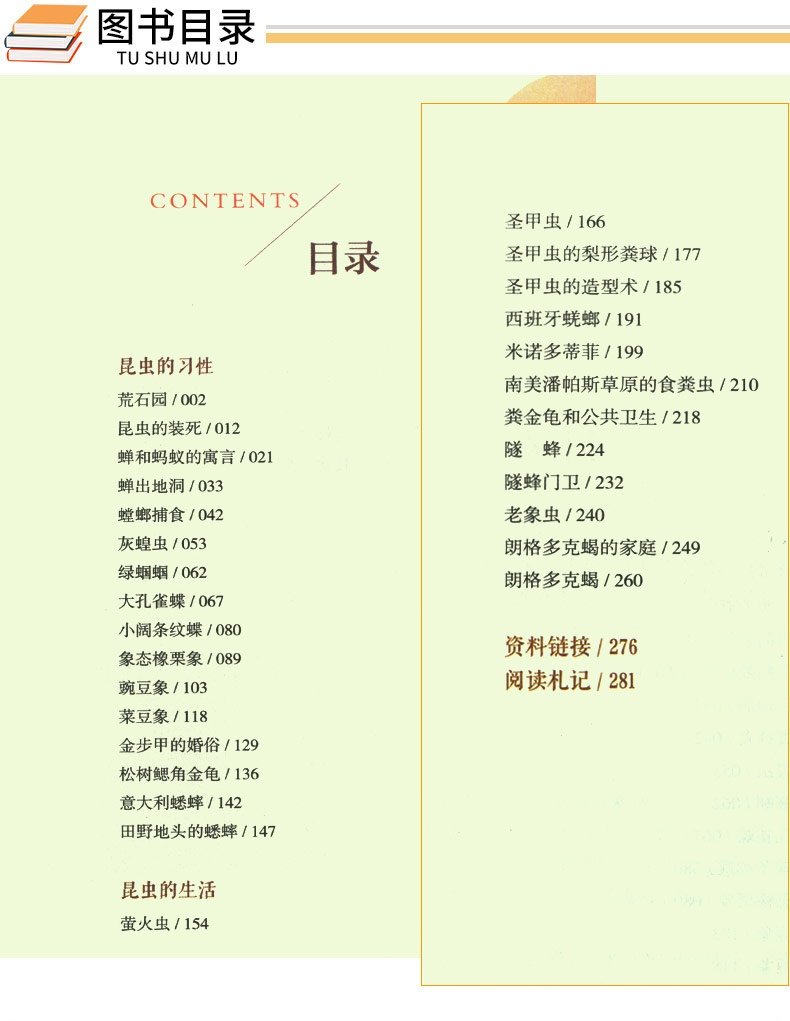 图书目录
TU SHU MU LU

CONTENTS
目录

昆虫的习性
荒石园 / 002
昆虫的装死 / 012
蝉和蚂蚁的寓言 / 021
蝉出地洞 / 033
螳螂捕食 / 042
灰蝗虫 / 053
绿蝈蝈 / 062
大孔雀蝶 / 067
小阔条纹蝶 / 080
象态橡栗象 / 089
豌豆象 / 103
菜豆象 / 118
金步甲的婚俗 / 129
松树鳃角金龟 / 136
意大利蟋蟀 / 142
田野地头的蟋蟀 / 147

昆虫的生活
萤火虫 / 154

圣甲虫 / 166
圣甲虫的梨形粪球 / 177
圣甲虫的造型术 / 185
西班牙蜣螂 / 191
米诺多蒂菲 / 199
南美潘帕斯草原的食粪虫 / 210
粪金龟和公共卫生 / 218
隧　蜂 / 224
隧蜂门卫 / 232
老象虫 / 240
朗格多克蝎的家庭 / 249
朗格多克蝎 / 260

资料链接 / 276
阅读札记 / 281